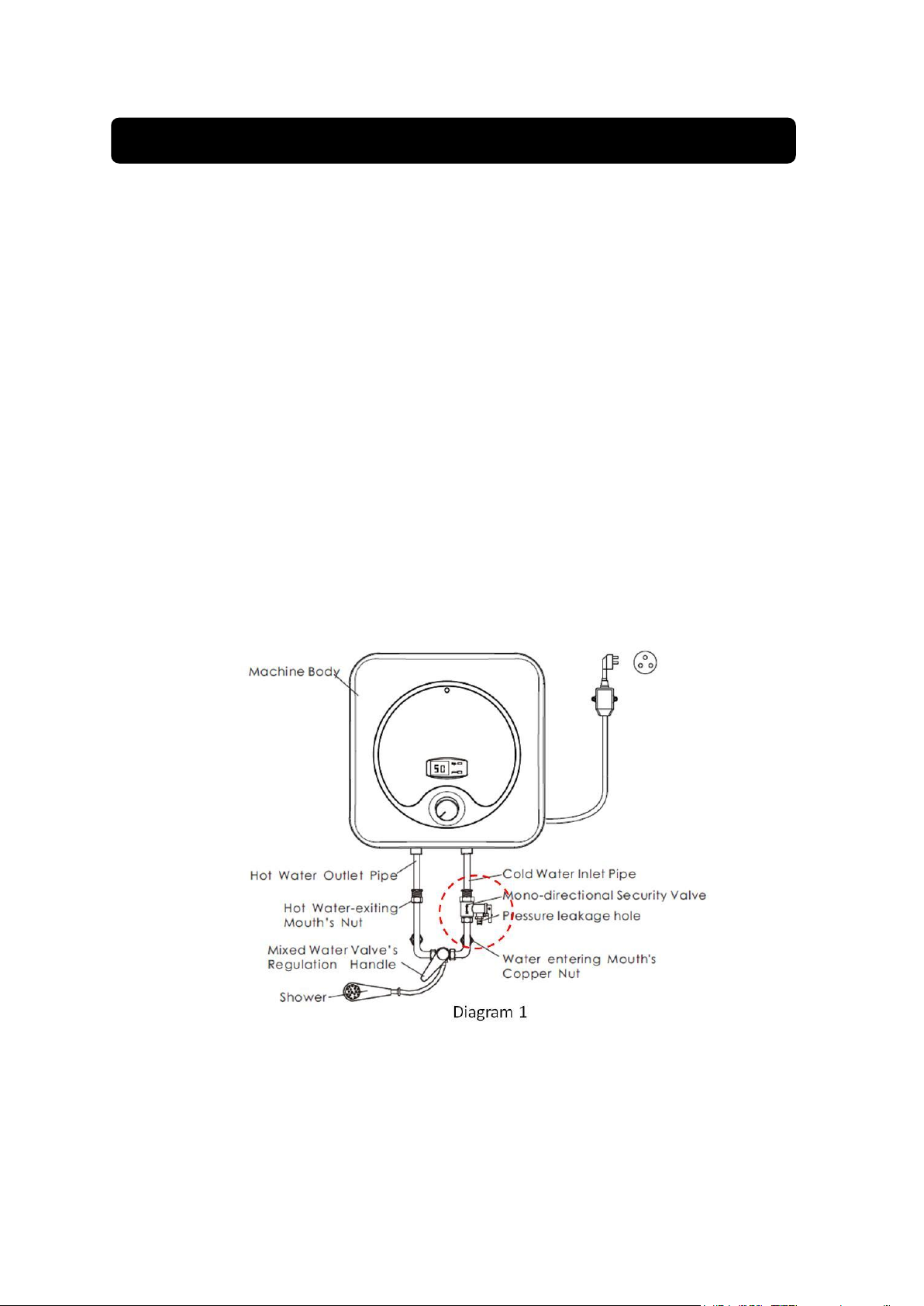 Machine Body

50

Hot Water Outlet Pipe

Hot Water-exiting Mouth's Nut

Mixed Water Valve's Regulation Handle

Shower

Cold Water Inlet Pipe

Mono-directional Security Valve

Pressure leakage hole

Water entering Mouth's Copper Nut

Diagram 1